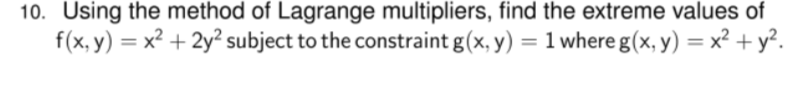 10. Using the method of Lagrange multipliers, find the extreme values of $f(x, y) = x^2 + 2y^2$ subject to the constraint $g(x, y) = 1$ where $g(x, y) = x^2 + y^2$.